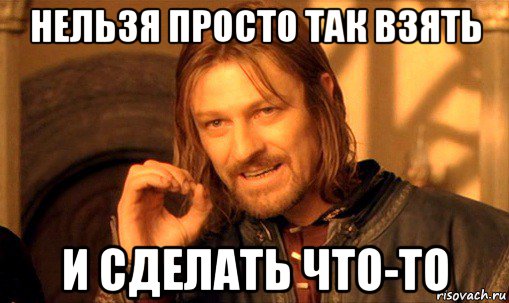 НЕЛЬЗЯ ПРОСТО ТАК ВЗЯТЬ

И СДЕЛАТЬ ЧТО-ТО

risovach.ru